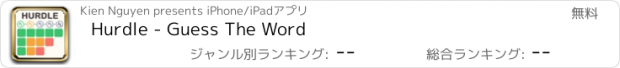 HURDLE

Kien Nguyen presents iPhone/iPadアプリ

無料

Hurdle - Guess The Word

ジャンル別ランキング: --

総合ランキング: --